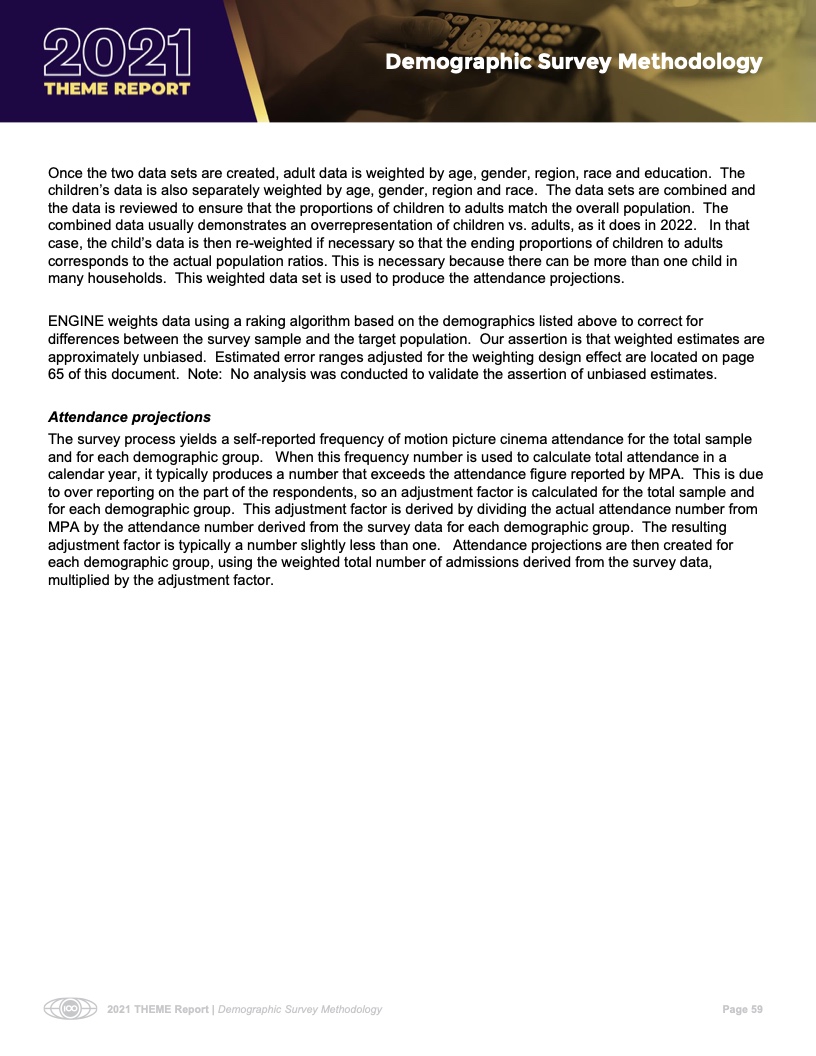 2021
THEME REPORT

Demographic Survey Methodology

Once the two data sets are created, adult data is weighted by age, gender, region, race and education. The children's data is also separately weighted by age, gender, region and race. The data sets are combined and the data is reviewed to ensure that the proportions of children to adults match the overall population. The combined data usually demonstrates an overrepresentation of children vs. adults, as it does in 2022. In that case, the child's data is then re-weighted if necessary so that the ending proportions of children to adults corresponds to the actual population ratios. This is necessary because there can be more than one child in many households. This weighted data set is used to produce the attendance projections.

ENGINE weights data using a raking algorithm based on the demographics listed above to correct for differences between the survey sample and the target population. Our assertion is that weighted estimates are approximately unbiased. Estimated error ranges adjusted for the weighting design effect are located on page 65 of this document. Note: No analysis was conducted to validate the assertion of unbiased estimates.

Attendance projections
The survey process yields a self-reported frequency of motion picture cinema attendance for the total sample and for each demographic group. When this frequency number is used to calculate total attendance in a calendar year, it typically produces a number that exceeds the attendance figure reported by MPA. This is due to over reporting on the part of the respondents, so an adjustment factor is calculated for the total sample and for each demographic group. This adjustment factor is derived by dividing the actual attendance number from MPA by the attendance number derived from the survey data for each demographic group. The resulting adjustment factor is typically a number slightly less than one. Attendance projections are then created for each demographic group, using the weighted total number of admissions derived from the survey data, multiplied by the adjustment factor.

2021 THEME Report | Demographic Survey Methodology

Page 59